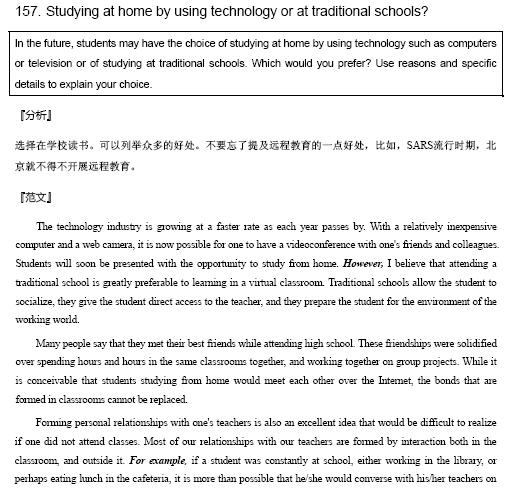 157. Studying at home by using technology or at traditional schools?

In the future, students may have the choice of studying at home by using technology such as computers or television or of studying at traditional schools. Which would you prefer? Use reasons and specific details to explain your choice.

『分析』

选择在学校读书。可以列举众多的好处。不要忘了提及远程教育的一点好处，比如，SARS流行时期，北京就不得不开展远程教育。

『范文』

The technology industry is growing at a faster rate as each year passes by. With a relatively inexpensive computer and a web camera, it is now possible for one to have a videoconference with one's friends and colleagues. Students will soon be presented with the opportunity to study from home. However, I believe that attending a traditional school is greatly preferable to learning in a virtual classroom. Traditional schools allow the student to socialize, they give the student direct access to the teacher, and they prepare the student for the environment of the working world.

Many people say that they met their best friends while attending high school. These friendships were solidified over spending hours and hours in the same classrooms together, and working together on group projects. While it is conceivable that students studying from home would meet each other over the Internet, the bonds that are formed in classrooms cannot be replaced.

Forming personal relationships with one's teachers is also an excellent idea that would be difficult to realize if one did not attend classes. Most of our relationships with our teachers are formed by interaction both in the classroom, and outside it. For example, if a student was constantly at school, either working in the library, or perhaps eating lunch in the cafeteria, it is more than possible that he/she would converse with his/her teachers on